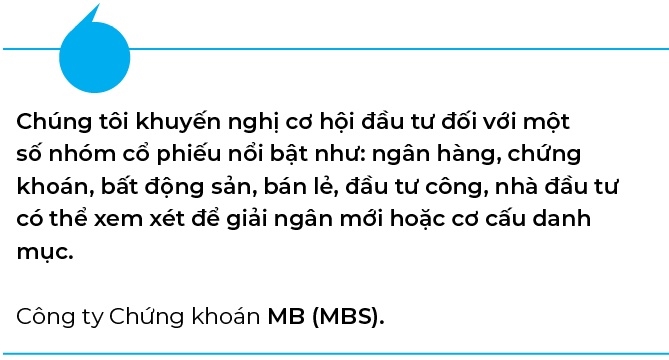 Chúng tôi khuyến nghị cơ hội đầu tư đối với một số nhóm cổ phiếu nổi bật như: ngân hàng, chứng khoán, bất động sản, bán lẻ, đầu tư công, nhà đầu tư có thể xem xét để giải ngân mới hoặc cơ cấu danh mục.

Công ty Chứng khoán MB (MBS).